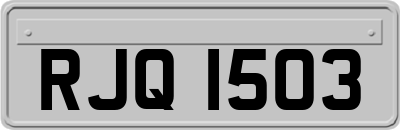 RJQ 1503